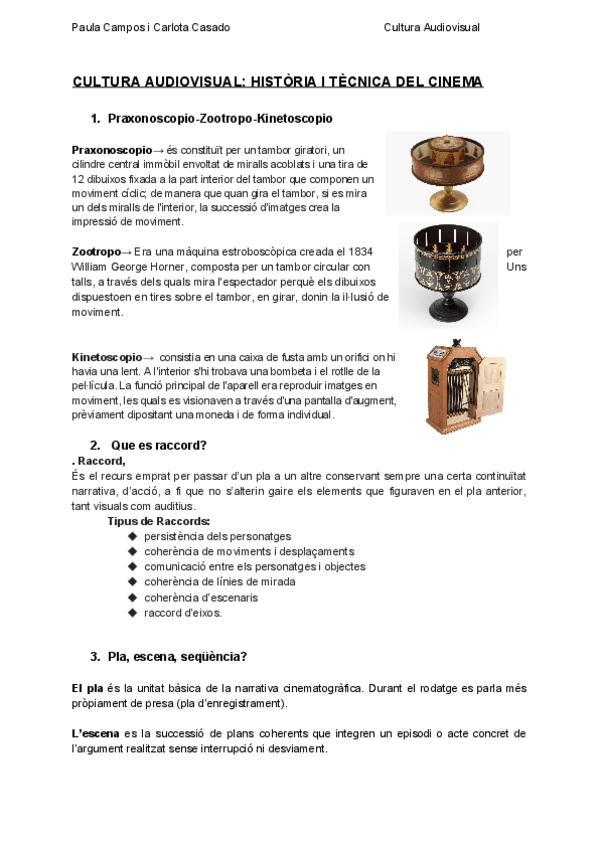 Paula Campos i Carlota Casado Cultura Audiovisual

CULTURA AUDIOVISUAL: HISTÒRIA I TÈCNICA DEL CINEMA

1. Praxonoscopio-Zootropo-Kinetoscopio

Praxonoscopio→ és constituït per un tambor giratori, un cilindre central immòbil envoltat de miralls acoblats i una tira de 12 dibuixos fixada a la part interior del tambor que componen un moviment cíclic; de manera que quan gira el tambor, si es mira un dels miralls de l'interior, la successió d'imatges crea la impressió de moviment.

Zootropo→ Era una màquina estroboscòpica creada el 1834 per William George Horner, composta per un tambor circular con Uns talls, a través dels quals mira l'espectador perquè els dibuixos dispuestoen en tires sobre el tambor, en girar, donin la il·lusió de moviment.

Kinetoscopio→ consistia en una caixa de fusta amb un orifici on hi havia una lent. A l'interior s'hi trobava una bombeta i el rotlle de la pel·lícula. La funció principal de l'aparell era reproduir imatges en moviment, les quals es visionaven a través d'una pantalla d'augment, prèviament dipositant una moneda i de forma individual.

2. Que es raccord?

. Raccord,
És el recurs emprat per passar d'un pla a un altre conservant sempre una certa continuïtat narrativa, d'acció, a fi que no s'alterin gaire els elements que figuraven en el pla anterior, tant visuals com auditius.

Tipus de Raccords:
◆ persistència dels personatges
◆ coherència de moviments i desplaçaments
◆ comunicació entre els personatges i objectes
◆ coherència de línies de mirada
◆ coherència d'escenaris
◆ raccord d'eixos.

3. Pla, escena, seqüència?

El pla és la unitat bàsica de la narrativa cinematogràfica. Durant el rodatge es parla més pròpiament de presa (pla d'enregistrament).

L'escena es la successió de plans coherents que integren un episodi o acte concret de l'argument realitzat sense interrupció ni desviament.